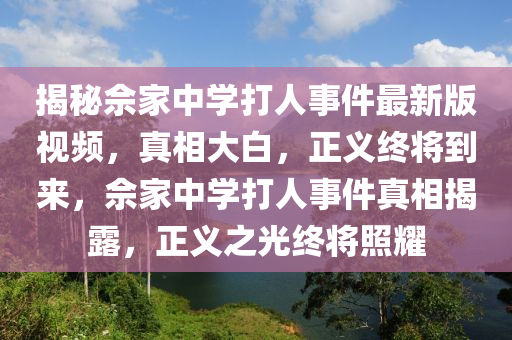 揭秘佘家中学打人事件最新版视频，真相大白，正义终将到来，佘家中学打人事件真相揭露，正义之光终将照耀